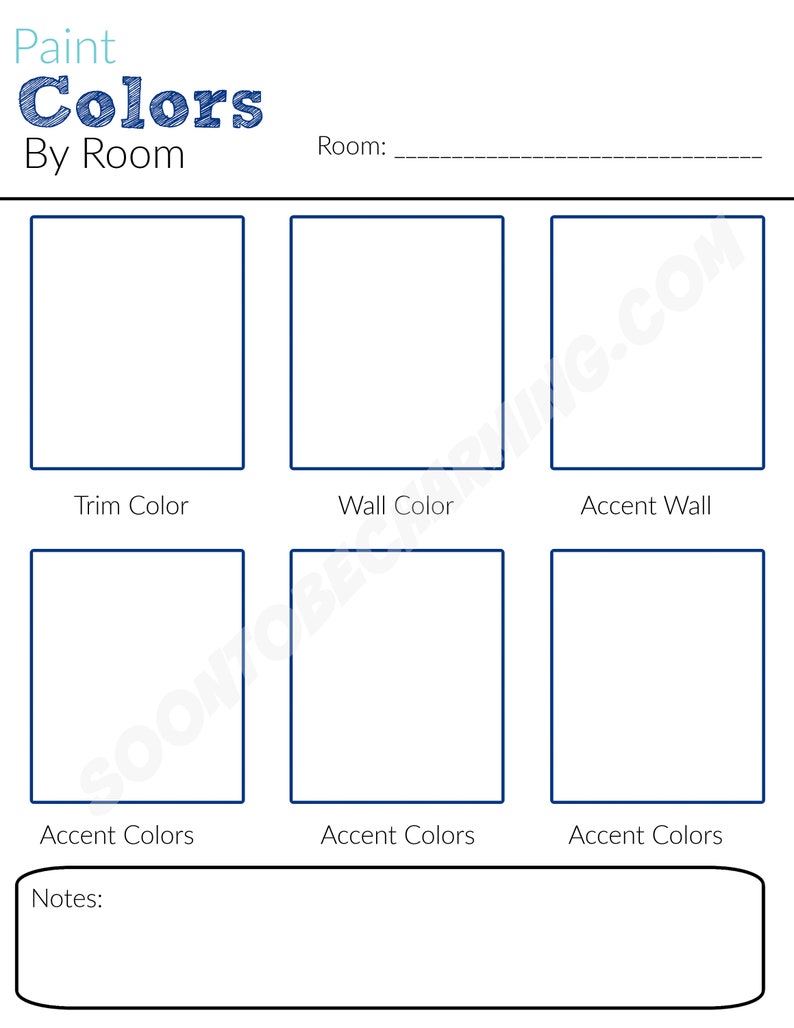 Paint
Colors
By Room

Room: ______________________________

Trim Color

Wall Color

Accent Wall

Accent Colors

Accent Colors

Accent Colors

Notes:

SOONTOBECHARMING.COM